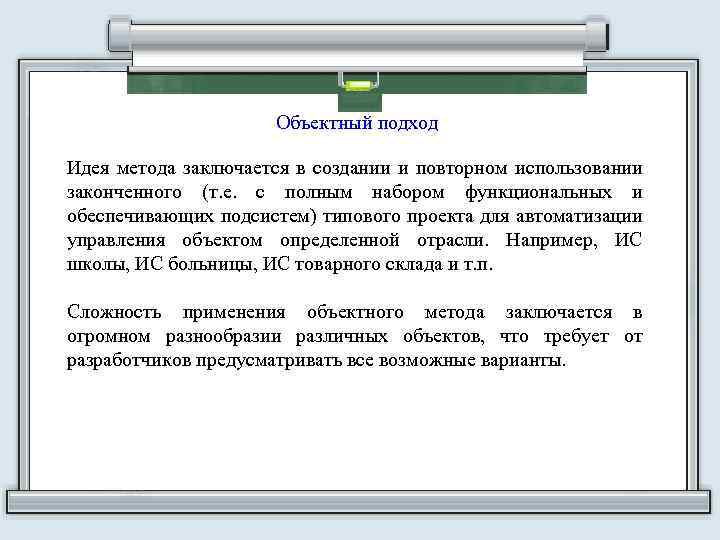 Объектный подход

Идея метода заключается в создании и повторном использовании законченного (т.е. с полным набором функциональных и обеспечивающих подсистем) типового проекта для автоматизации управления объектом определенной отрасли. Например, ИС школы, ИС больницы, ИС товарного склада и т.п.

Сложность применения объектного метода заключается в огромном разнообразии различных объектов, что требует от разработчиков предусматривать все возможные варианты.